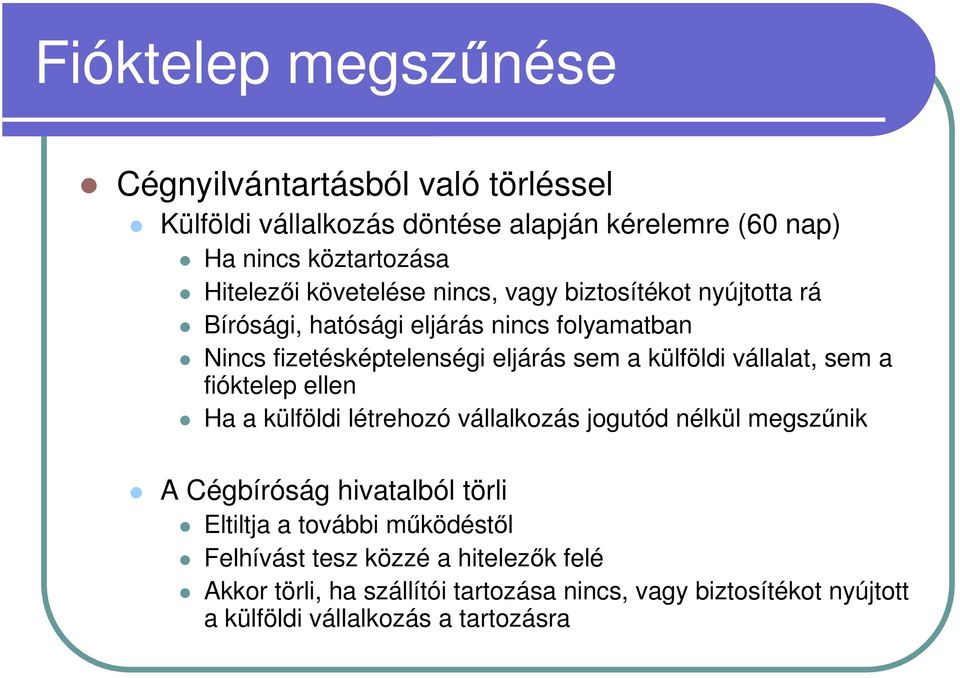 Fióktelep megszűnése

Cégnyilvántartásból való törléssel

Külföldi vállalkozás döntése alapján kérelemre (60 nap)

Ha nincs köztartozása

Hitelezői követelése nincs, vagy biztosítékot nyújtotta rá

Bírósági, hatósági eljárás nincs folyamatban

Nincs fizetésképtelenségi eljárás sem a külföldi vállalat, sem a fióktelep ellen

Ha a külföldi létrehozó vállalkozás jogutód nélkül megszűnik

A Cégbíróság hivatalból törli

Eltiltja a további működéstől

Felhívást tesz közzé a hitelezők felé

Akkor törli, ha szállítói tartozása nincs, vagy biztosítékot nyújtott a külföldi vállalkozás a tartozásra